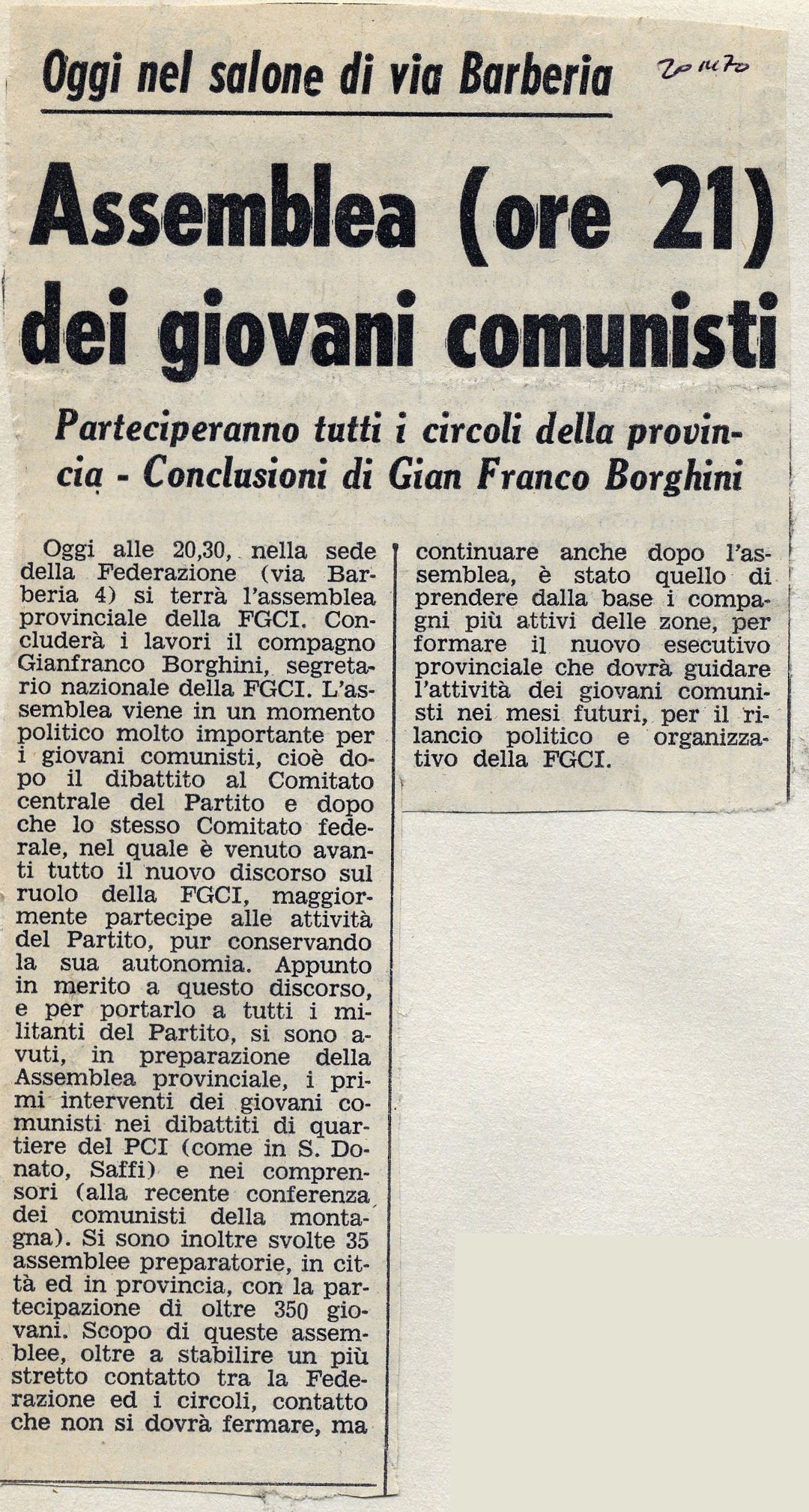 Oggi nel salone di via Barberia

20 XI 70

Assemblea (ore 21) dei giovani comunisti

Parteciperanno tutti i circoli della provincia - Conclusioni di Gian Franco Borghini

Oggi alle 20,30, nella sede della Federazione (via Barberia 4) si terrà l'assemblea provinciale della FGCI. Concluderà i lavori il compagno Gianfranco Borghini, segretario nazionale della FGCI. L'assemblea viene in un momento politico molto importante per i giovani comunisti, cioè dopo il dibattito al Comitato centrale del Partito e dopo che lo stesso Comitato federale, nel quale è venuto avanti tutto il nuovo discorso sul ruolo della FGCI, maggiormente partecipe alle attività del Partito, pur conservando la sua autonomia. Appunto in merito a questo discorso, e per portarlo a tutti i militanti del Partito, si sono avuti, in preparazione della Assemblea provinciale, i primi interventi dei giovani comunisti nei dibattiti di quartiere del PCI (come in S. Donato, Saffi) e nei comprensori (alla recente conferenza dei comunisti della montagna). Si sono inoltre svolte 35 assemblee preparatorie, in città ed in provincia, con la partecipazione di oltre 350 giovani. Scopo di queste assemblee, oltre a stabilire un più stretto contatto tra la Federazione ed i circoli, contatto che non si dovrà fermare, ma continuare anche dopo l'assemblea, è stato quello di prendere dalla base i compagni più attivi delle zone, per formare il nuovo esecutivo provinciale che dovrà guidare l'attività dei giovani comunisti nei mesi futuri, per il rilancio politico e organizzativo della FGCI.